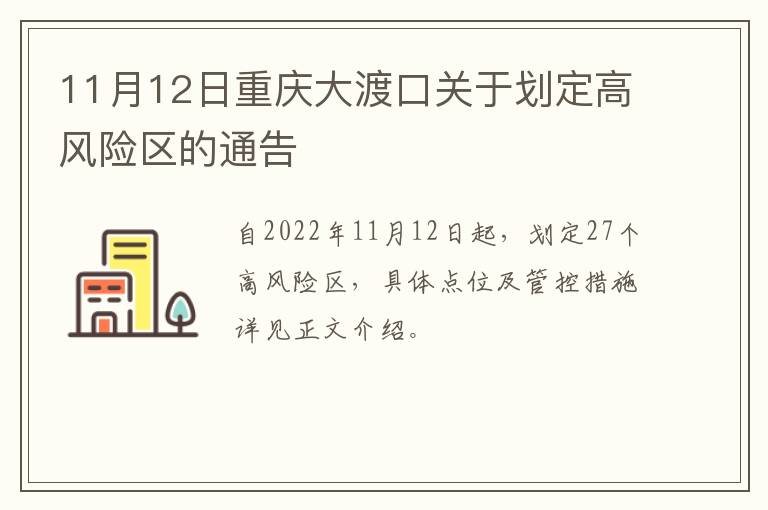 11月12日重庆大渡口关于划定高风险区的通告

自2022年11月12日起，划定27个高风险区，具体点位及管控措施详见正文介绍。